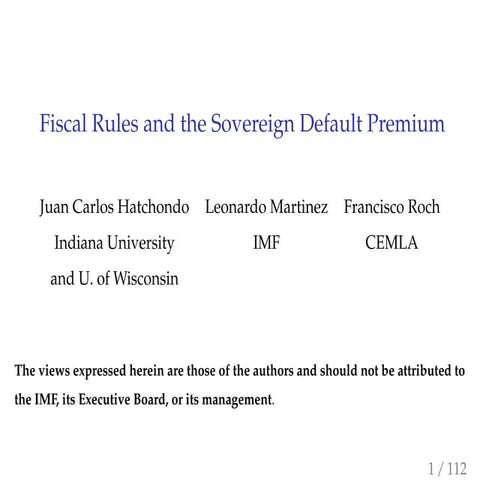 Fiscal Rules and the Sovereign Default Premium

Juan Carlos Hatchondo
Indiana University
and U. of Wisconsin

Leonardo Martinez
IMF

Francisco Roch
CEMLA

The views expressed herein are those of the authors and should not be attributed to the IMF, its Executive Board, or its management.

1 / 112